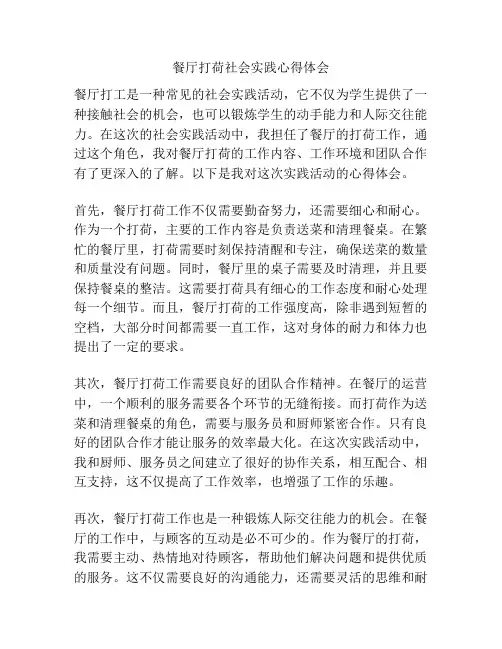 餐厅打荷社会实践心得体会

餐厅打工是一种常见的社会实践活动，它不仅为学生提供了一种接触社会的机会，也可以锻炼学生的动手能力和人际交往能力。在这次的社会实践活动中，我担任了餐厅的打荷工作，通过这个角色，我对餐厅打荷的工作内容、工作环境和团队合作有了更深入的了解。以下是我对这次实践活动的心得体会。

首先，餐厅打荷工作不仅需要勤奋努力，还需要细心和耐心。作为一个打荷，主要的工作内容是负责送菜和清理餐桌。在繁忙的餐厅里，打荷需要时刻保持清醒和专注，确保送菜的数量和质量没有问题。同时，餐厅里的桌子需要及时清理，并且要保持餐桌的整洁。这需要打荷具有细心的工作态度和耐心处理每一个细节。而且，餐厅打荷的工作强度高，除非遇到短暂的空档，大部分时间都需要一直工作，这对身体的耐力和体力也提出了一定的要求。

其次，餐厅打荷工作需要良好的团队合作精神。在餐厅的运营中，一个顺利的服务需要各个环节的无缝衔接。而打荷作为送菜和清理餐桌的角色，需要与服务员和厨师紧密合作。只有良好的团队合作才能让服务的效率最大化。在这次实践活动中，我和厨师、服务员之间建立了很好的协作关系，相互配合、相互支持，这不仅提高了工作效率，也增强了工作的乐趣。

再次，餐厅打荷工作也是一种锻炼人际交往能力的机会。在餐厅的工作中，与顾客的互动是必不可少的。作为餐厅的打荷，我需要主动、热情地对待顾客，帮助他们解决问题和提供优质的服务。这不仅需要良好的沟通能力，还需要灵活的思维和耐